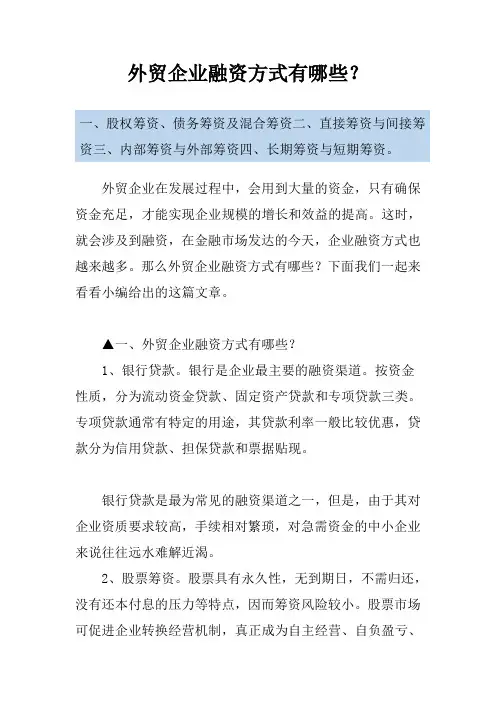 外贸企业融资方式有哪些？

一、股权筹资、债务筹资及混合筹资二、直接筹资与间接筹资三、内部筹资与外部筹资四、长期筹资与短期筹资。

外贸企业在发展过程中，会用到大量的资金，只有确保资金充足，才能实现企业规模的增长和效益的提高。这时，就会涉及到融资，在金融市场发达的今天，企业融资方式也越来越多。那么外贸企业融资方式有哪些？下面我们一起来看看小编给出的这篇文章。

▲一、外贸企业融资方式有哪些？

1、银行贷款。银行是企业最主要的融资渠道。按资金性质，分为流动资金贷款、固定资产贷款和专项贷款三类。专项贷款通常有特定的用途，其贷款利率一般比较优惠，贷款分为信用贷款、担保贷款和票据贴现。

银行贷款是最为常见的融资渠道之一，但是，由于其对企业资质要求较高，手续相对繁琐，对急需资金的中小企业来说往往远水难解近渴。

2、股票筹资。股票具有永久性，无到期日，不需归还，没有还本付息的压力等特点，因而筹资风险较小。股票市场可促进企业转换经营机制，真正成为自主经营、自负盈亏、